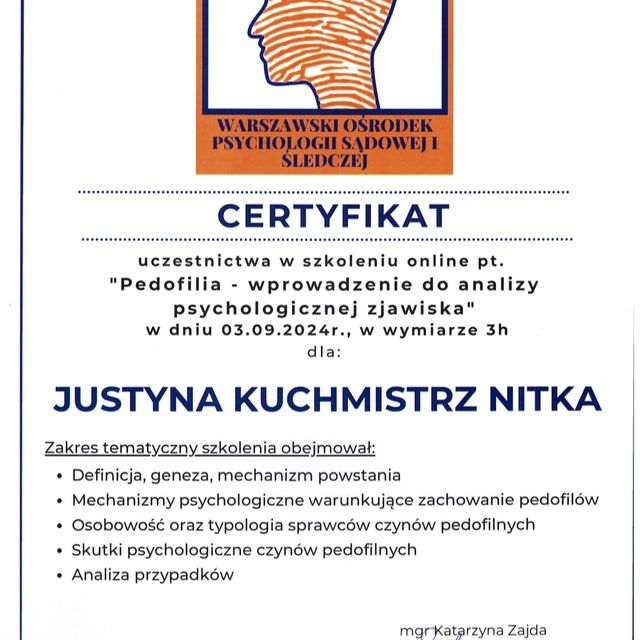 WARSZAWSKI OŚRODEK PSYCHOLOGII SĄDOWEJ I ŚLEDCZEJ

CERTYFIKAT

uczestnictwa w szkoleniu online pt.
"Pedofilia - wprowadzenie do analizy psychologicznej zjawiska"
w dniu 03.09.2024r., w wymiarze 3h
dla:

JUSTYNA KUCHMISTRZ NITKA

Zakres tematyczny szkolenia obejmował:
• Definicja, geneza, mechanizm powstania
• Mechanizmy psychologiczne warunkujące zachowanie pedofilów
• Osobowość oraz typologia sprawców czynów pedofilnych
• Skutki psychologiczne czynów pedofilnych
• Analiza przypadków

mgr Katarzyna Zajda